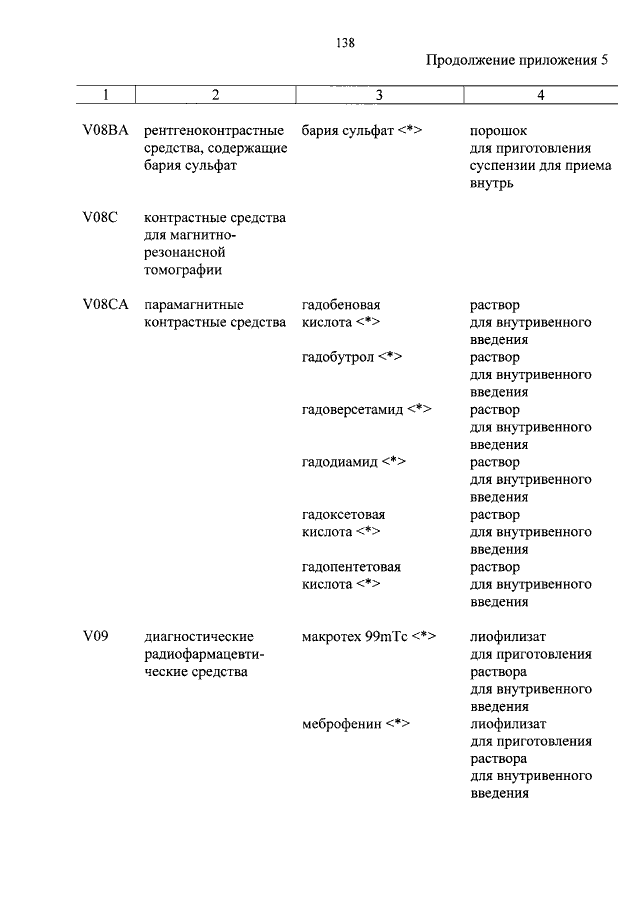 138

Продолжение приложения 5

| 1 | 2 | 3 | 4 |
|---|---|---|---|
| V08BA | рентгеноконтрастные средства, содержащие бария сульфат | бария сульфат <*> | порошок для приготовления суспензии для приема внутрь |
| V08C | контрастные средства для магнитно-резонансной томографии | | |
| V08CA | парамагнитные контрастные средства | гадобеновая кислота <*> | раствор для внутривенного введения |
| | | гадобутрол <*> | раствор для внутривенного введения |
| | | гадоверсетамид <*> | раствор для внутривенного введения |
| | | гадодиамид <*> | раствор для внутривенного введения |
| | | гадоксетовая кислота <*> | раствор для внутривенного введения |
| | | гадопентетовая кислота <*> | раствор для внутривенного введения |
| V09 | диагностические радиофармацевтические средства | макротех 99mTc <*> | лиофилизат для приготовления раствора для внутривенного введения |
| | | меброфенин <*> | лиофилизат для приготовления раствора для внутривенного введения |